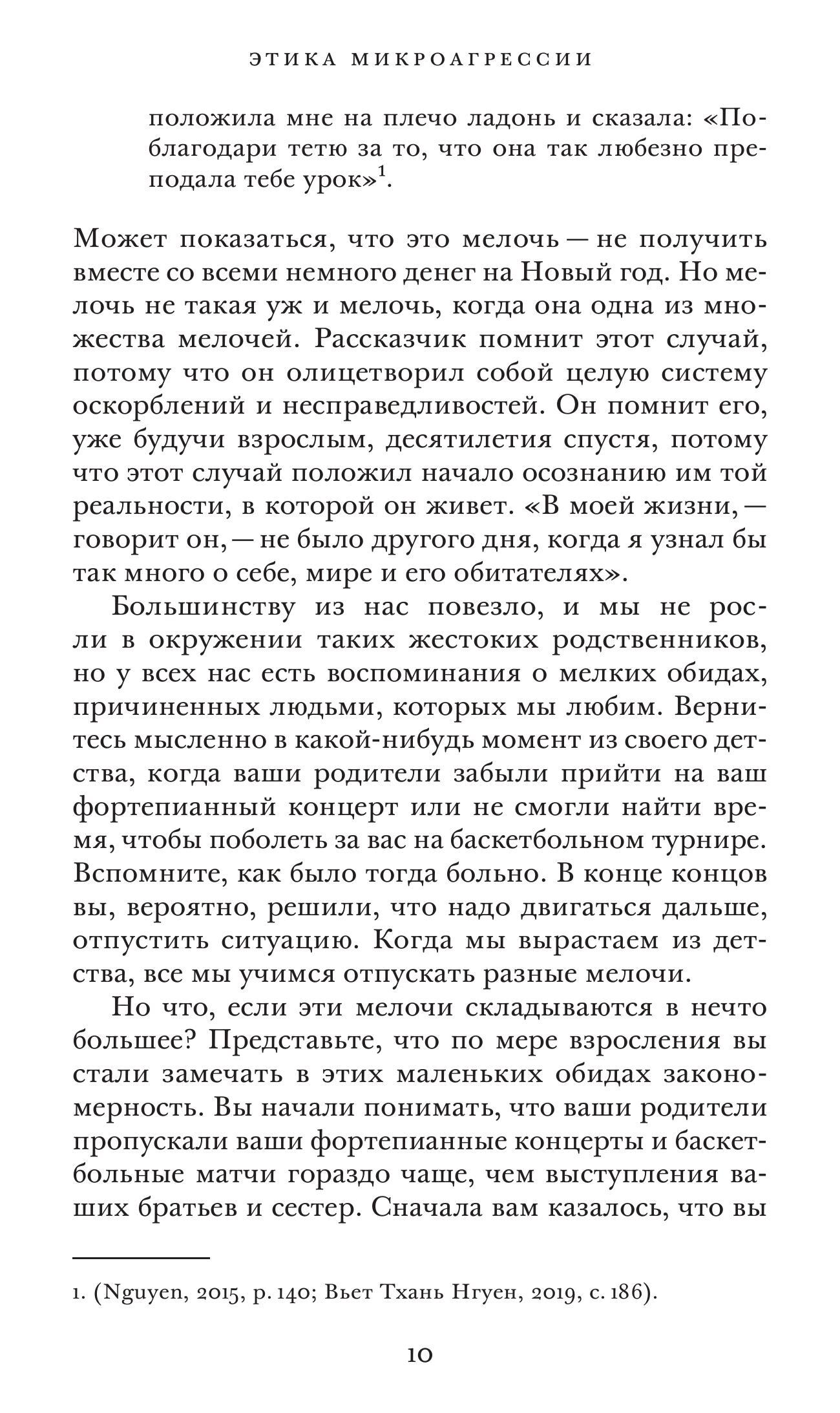 ЭТИКА МИКРОАГРЕССИИ

положила мне на плечо ладонь и сказала: «Поблагодари тетю за то, что она так любезно преподала тебе урок»$^1$.

Может показаться, что это мелочь — не получить вместе со всеми немного денег на Новый год. Но мелочь не такая уж и мелочь, когда она одна из множества мелочей. Рассказчик помнит этот случай, потому что он олицетворил собой целую систему оскорблений и несправедливостей. Он помнит его, уже будучи взрослым, десятилетия спустя, потому что этот случай положил начало осознанию им той реальности, в которой он живет. «В моей жизни, — говорит он, — не было другого дня, когда я узнал бы так много о себе, мире и его обитателях».

Большинству из нас повезло, и мы не росли в окружении таких жестоких родственников, но у всех нас есть воспоминания о мелких обидах, причиненных людьми, которых мы любим. Вернитесь мысленно в какой-нибудь момент из своего детства, когда ваши родители забыли прийти на ваш фортепианный концерт или не смогли найти время, чтобы поболеть за вас на баскетбольном турнире. Вспомните, как было тогда больно. В конце концов вы, вероятно, решили, что надо двигаться дальше, отпустить ситуацию. Когда мы вырастаем из детства, все мы учимся отпускать разные мелочи.

Но что, если эти мелочи складываются в нечто большее? Представьте, что по мере взросления вы стали замечать в этих маленьких обидах закономерность. Вы начали понимать, что ваши родители пропускали ваши фортепианные концерты и баскетбольные матчи гораздо чаще, чем выступления ваших братьев и сестер. Сначала вам казалось, что вы

1. (Nguyen, 2015, p. 140; Вьет Тхань Нгуен, 2019, с. 186).

10